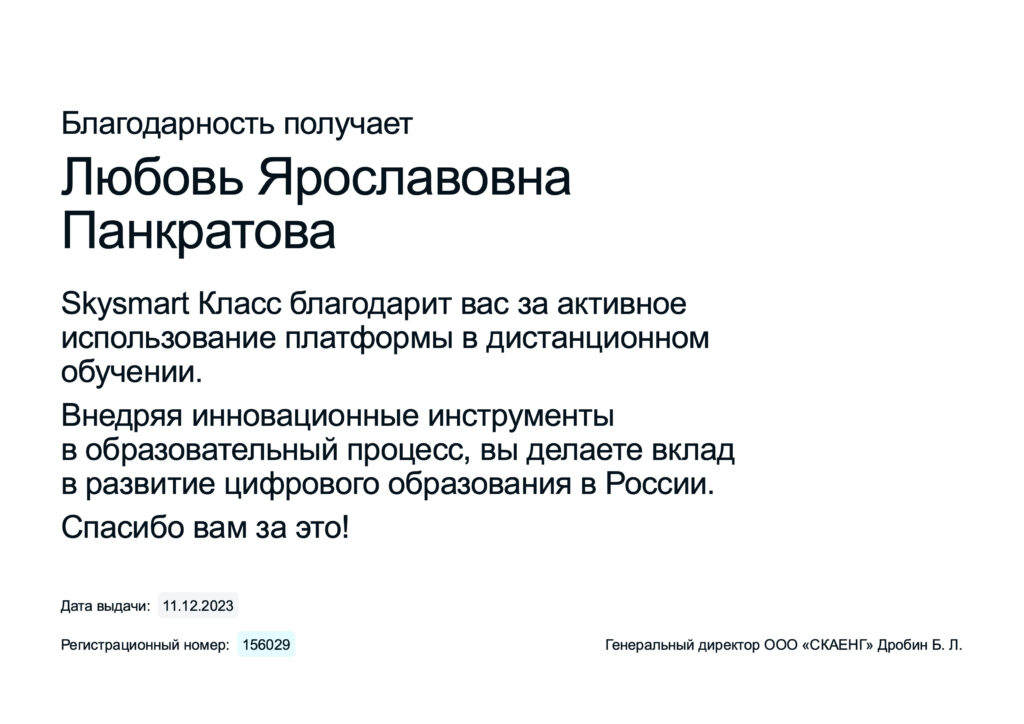 Благодарность получает

Любовь Ярославовна Панкратова

Skysmart Класс благодарит вас за активное использование платформы в дистанционном обучении.

Внедряя инновационные инструменты в образовательный процесс, вы делаете вклад в развитие цифрового образования в России.

Спасибо вам за это!

Дата выдачи: 11.12.2023

Регистрационный номер: 156029

Генеральный директор ООО «СКАЕНГ» Дробин Б. Л.